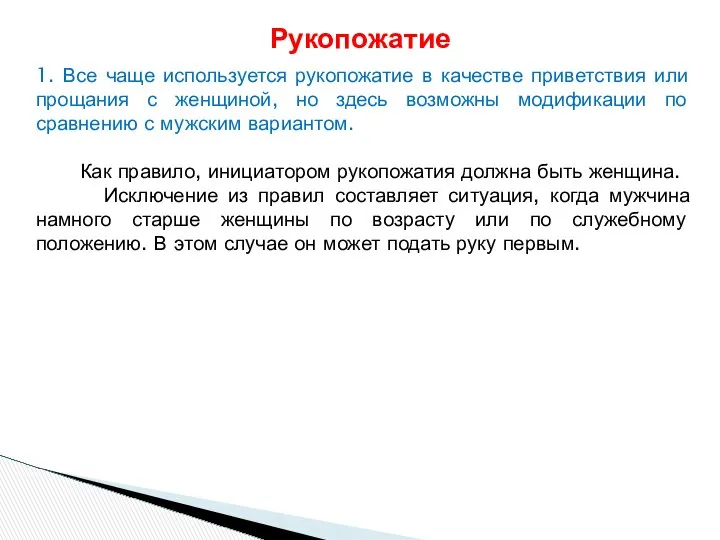 Рукопожатие

1. Все чаще используется рукопожатие в качестве приветствия или прощания с женщиной, но здесь возможны модификации по сравнению с мужским вариантом.

Как правило, инициатором рукопожатия должна быть женщина.

Исключение из правил составляет ситуация, когда мужчина намного старше женщины по возрасту или по служебному положению. В этом случае он может подать руку первым.